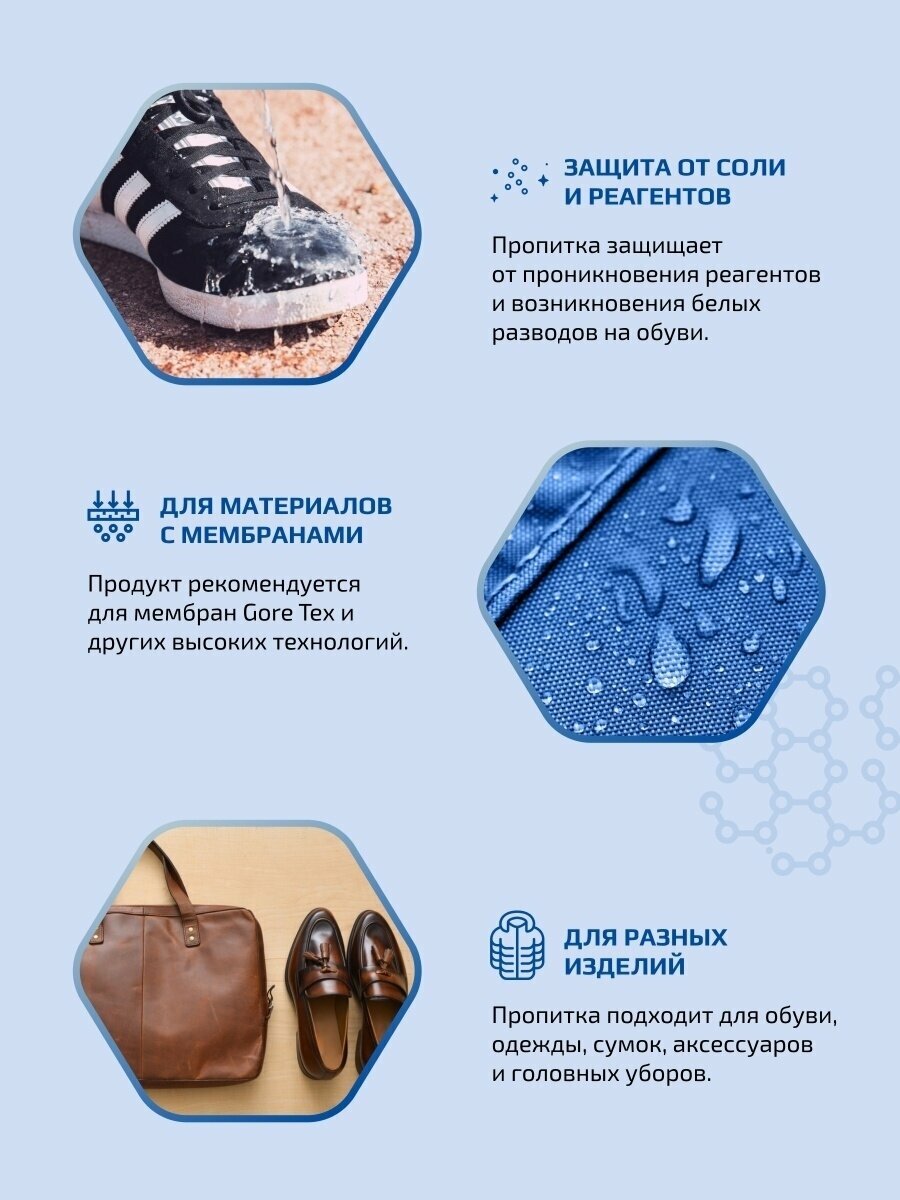 ЗАЩИТА ОТ СОЛИ
И РЕАГЕНТОВ

Пропитка защищает от проникновения реагентов и возникновения белых разводов на обуви.

ДЛЯ МАТЕРИАЛОВ
С МЕМБРАНАМИ

Продукт рекомендуется для мембран Gore Tex и других высоких технологий.

ДЛЯ РАЗНЫХ
ИЗДЕЛИЙ

Пропитка подходит для обуви, одежды, сумок, аксессуаров и головных уборов.